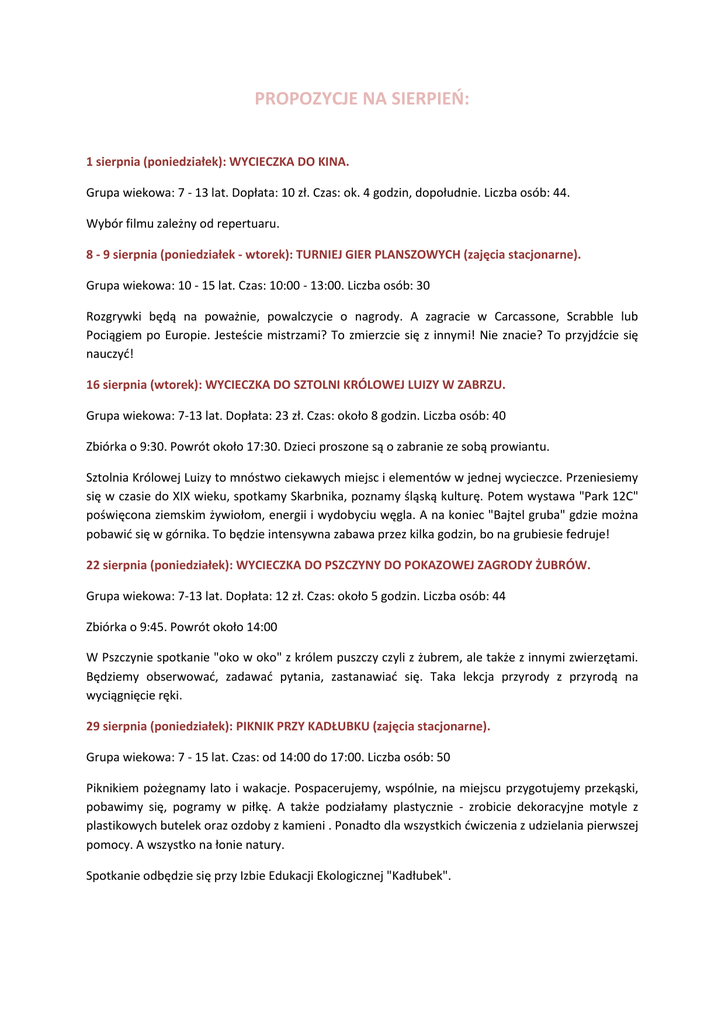 PROPOZYCJE NA SIERPIEŃ:

1 sierpnia (poniedziałek): WYCIECZKA DO KINA.

Grupa wiekowa: 7 - 13 lat. Dopłata: 10 zł. Czas: ok. 4 godzin, dopołudnie. Liczba osób: 44.

Wybór filmu zależny od repertuaru.

8 - 9 sierpnia (poniedziałek - wtorek): TURNIEJ GIER PLANSZOWYCH (zajęcia stacjonarne).

Grupa wiekowa: 10 - 15 lat. Czas: 10:00 - 13:00. Liczba osób: 30

Rozgrywki będą na poważnie, powalczycie o nagrody. A zagracie w Carcassone, Scrabble lub Pociągiem po Europie. Jesteście mistrzami? To zmierzcie się z innymi! Nie znacie? To przyjdźcie się nauczyć!

16 sierpnia (wtorek): WYCIECZKA DO SZTOLNI KRÓLOWEJ LUIZY W ZABRZU.

Grupa wiekowa: 7-13 lat. Dopłata: 23 zł. Czas: około 8 godzin. Liczba osób: 40

Zbiórka o 9:30. Powrót około 17:30. Dzieci proszone są o zabranie ze sobą prowiantu.

Sztolnia Królowej Luizy to mnóstwo ciekawych miejsc i elementów w jednej wycieczce. Przeniesiemy się w czasie do XIX wieku, spotkamy Skarbnika, poznamy śląską kulturę. Potem wystawa "Park 12C" poświęcona ziemskim żywiołom, energii i wydobyciu węgla. A na koniec "Bajtel gruba" gdzie można pobawić się w górnika. To będzie intensywna zabawa przez kilka godzin, bo na grubiesie fedruje!

22 sierpnia (poniedziałek): WYCIECZKA DO PSZCZYNY DO POKAZOWEJ ZAGRODY ŻUBRÓW.

Grupa wiekowa: 7-13 lat. Dopłata: 12 zł. Czas: około 5 godzin. Liczba osób: 44

Zbiórka o 9:45. Powrót około 14:00

W Pszczynie spotkanie "oko w oko" z królem puszczy czyli z żubrem, ale także z innymi zwierzętami. Będziemy obserwować, zadawać pytania, zastanawiać się. Taka lekcja przyrody z przyrodą na wyciągnięcie ręki.

29 sierpnia (poniedziałek): PIKNIK PRZY KADŁUBKU (zajęcia stacjonarne).

Grupa wiekowa: 7 - 15 lat. Czas: od 14:00 do 17:00. Liczba osób: 50

Piknikiem pożegnamy lato i wakacje. Pospacerujemy, wspólnie, na miejscu przygotujemy przekąski, pobawimy się, pogramy w piłkę. A także podziałamy plastycznie - zrobicie dekoracyjne motyle z plastikowych butelek oraz ozdoby z kamieni . Ponadto dla wszystkich ćwiczenia z udzielania pierwszej pomocy. A wszystko na łonie natury.

Spotkanie odbędzie się przy Izbie Edukacji Ekologicznej "Kadłubek".